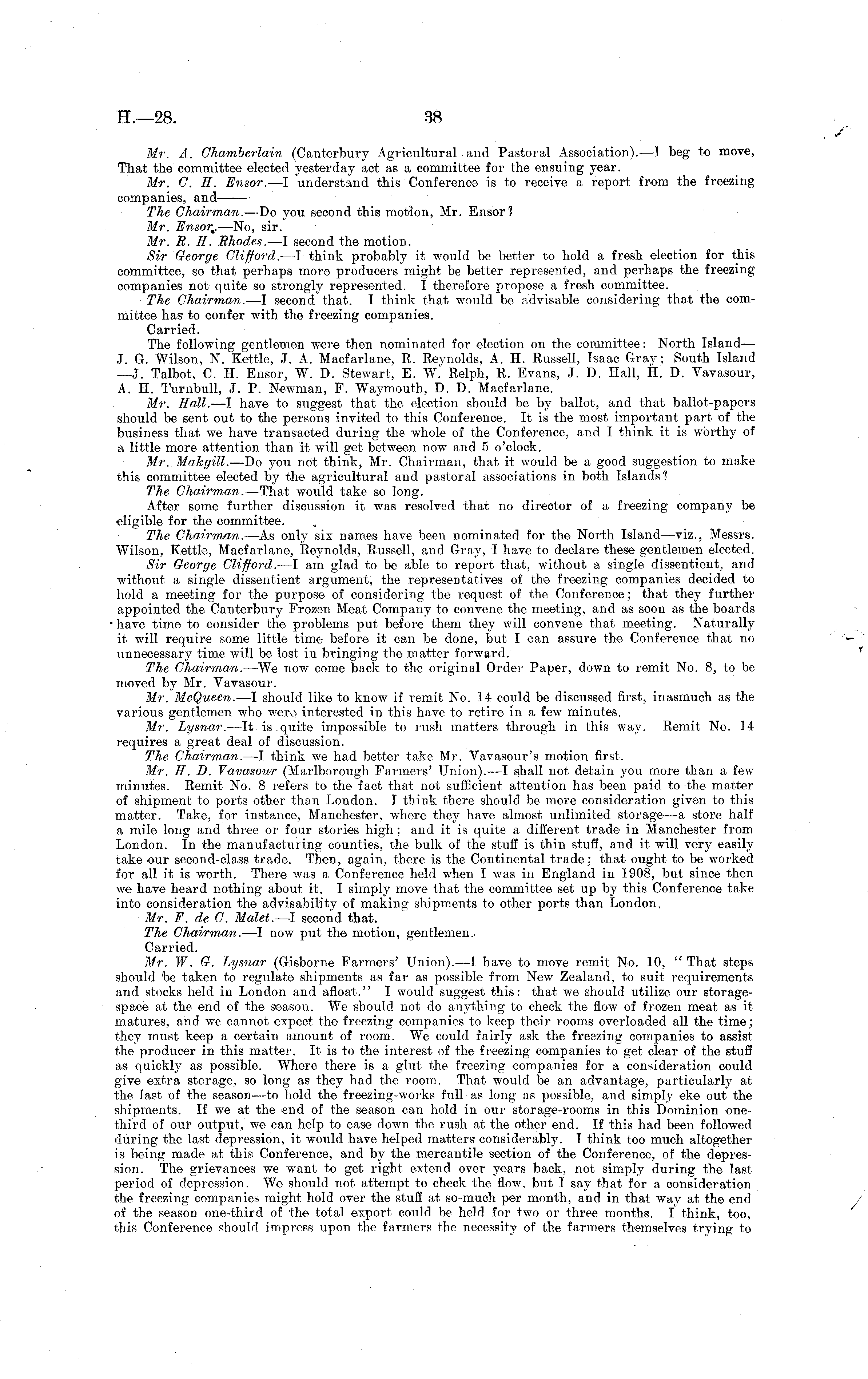 H.—28. 38

Mr. A. Chamberlain (Canterbury Agricultural and Pastoral Association).—I beg to move, That the committee elected yesterday act as a committee for the ensuing year.

Mr. C. H. Ensor.—I understand this Conference is to receive a report from the freezing companies, and——

The Chairman.—Do you second this motion, Mr. Ensor?

Mr. Ensor.—No, sir.

Mr. R. H. Rhodes.—I second the motion.

Sir George Clifford.—I think probably it would be better to hold a fresh election for this committee, so that perhaps more producers might be better represented, and perhaps the freezing companies not quite so strongly represented. I therefore propose a fresh committee.

The Chairman.—I second that. I think that would be advisable considering that the committee has to confer with the freezing companies.

Carried.

The following gentlemen were then nominated for election on the committee: North Island—J. G. Wilson, N. Kettle, J. A. Macfarlane, R. Reynolds, A. H. Russell, Isaac Gray; South Island—J. Talbot, C. H. Ensor, W. D. Stewart, E. W. Relph, R. Evans, J. D. Hall, H. D. Vavasour, A. H. Turnbull, J. P. Newman, F. Waymouth, D. D. Macfarlane.

Mr. Hall.—I have to suggest that the election should be by ballot, and that ballot-papers should be sent out to the persons invited to this Conference. It is the most important part of the business that we have transacted during the whole of the Conference, and I think it is worthy of a little more attention than it will get between now and 5 o'clock.

Mr. Makgill.—Do you not think, Mr. Chairman, that it would be a good suggestion to make this committee elected by the agricultural and pastoral associations in both Islands?

The Chairman.—That would take so long.

After some further discussion it was resolved that no director of a freezing company be eligible for the committee.

The Chairman.—As only six names have been nominated for the North Island—viz., Messrs. Wilson, Kettle, Macfarlane, Reynolds, Russell, and Gray, I have to declare these gentlemen elected.

Sir George Clifford.—I am glad to be able to report that, without a single dissentient, and without a single dissentient argument, the representatives of the freezing companies decided to hold a meeting for the purpose of considering the request of the Conference; that they further appointed the Canterbury Frozen Meat Company to convene the meeting, and as soon as the boards have time to consider the problems put before them they will convene that meeting. Naturally it will require some little time before it can be done, but I can assure the Conference that no unnecessary time will be lost in bringing the matter forward.

The Chairman.—We now come back to the original Order Paper, down to remit No. 8, to be moved by Mr. Vavasour.

Mr. McQueen.—I should like to know if remit No. 14 could be discussed first, inasmuch as the various gentlemen who were interested in this have to retire in a few minutes.

Mr. Lysnar.—It is quite impossible to rush matters through in this way. Remit No. 14 requires a great deal of discussion.

The Chairman.—I think we had better take Mr. Vavasour's motion first.

Mr. H. D. Vavasour (Marlborough Farmers' Union).—I shall not detain you more than a few minutes. Remit No. 8 refers to the fact that not sufficient attention has been paid to the matter of shipment to ports other than London. I think there should be more consideration given to this matter. Take, for instance, Manchester, where they have almost unlimited storage—a store half a mile long and three or four stories high; and it is quite a different trade in Manchester from London. In the manufacturing counties, the bulk of the stuff is thin stuff, and it will very easily take our second-class trade. Then, again, there is the Continental trade; that ought to be worked for all it is worth. There was a Conference held when I was in England in 1908, but since then we have heard nothing about it. I simply move that the committee set up by this Conference take into consideration the advisability of making shipments to other ports than London.

Mr. F. de C. Malet.—I second that.

The Chairman.—I now put the motion, gentlemen.

Carried.

Mr. W. G. Lysnar (Gisborne Farmers' Union).—I have to move remit No. 10, "That steps should be taken to regulate shipments as far as possible from New Zealand, to suit requirements and stocks held in London and afloat." I would suggest this: that we should utilize our storage-space at the end of the season. We should not do anything to check the flow of frozen meat as it matures, and we cannot expect the freezing companies to keep their rooms overloaded all the time; they must keep a certain amount of room. We could fairly ask the freezing companies to assist the producer in this matter. It is to the interest of the freezing companies to get clear of the stuff as quickly as possible. Where there is a glut the freezing companies for a consideration could give extra storage, so long as they had the room. That would be an advantage, particularly at the last of the season—to hold the freezing-works full as long as possible, and simply eke out the shipments. If we at the end of the season can hold in our storage-rooms in this Dominion one-third of our output, we can help to ease down the rush at the other end. If this had been followed during the last depression, it would have helped matters considerably. I think too much altogether is being made at this Conference, and by the mercantile section of the Conference, of the depression. The grievances we want to get right extend over years back, not simply during the last period of depression. We should not attempt to check the flow, but I say that for a consideration the freezing companies might hold over the stuff at so-much per month, and in that way at the end of the season one-third of the total export could be held for two or three months. I think, too, this Conference should impress upon the farmers the necessity of the farmers themselves trying to